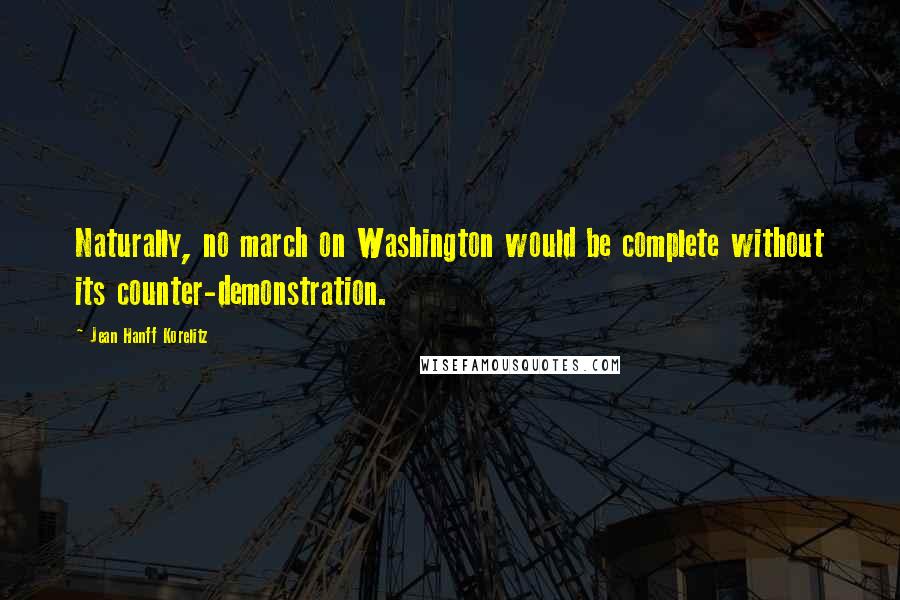 Naturally, no march on Washington would be complete without its counter-demonstration.

- Jean Hanff Korelitz

WISEFAMOUSQUOTES.COM